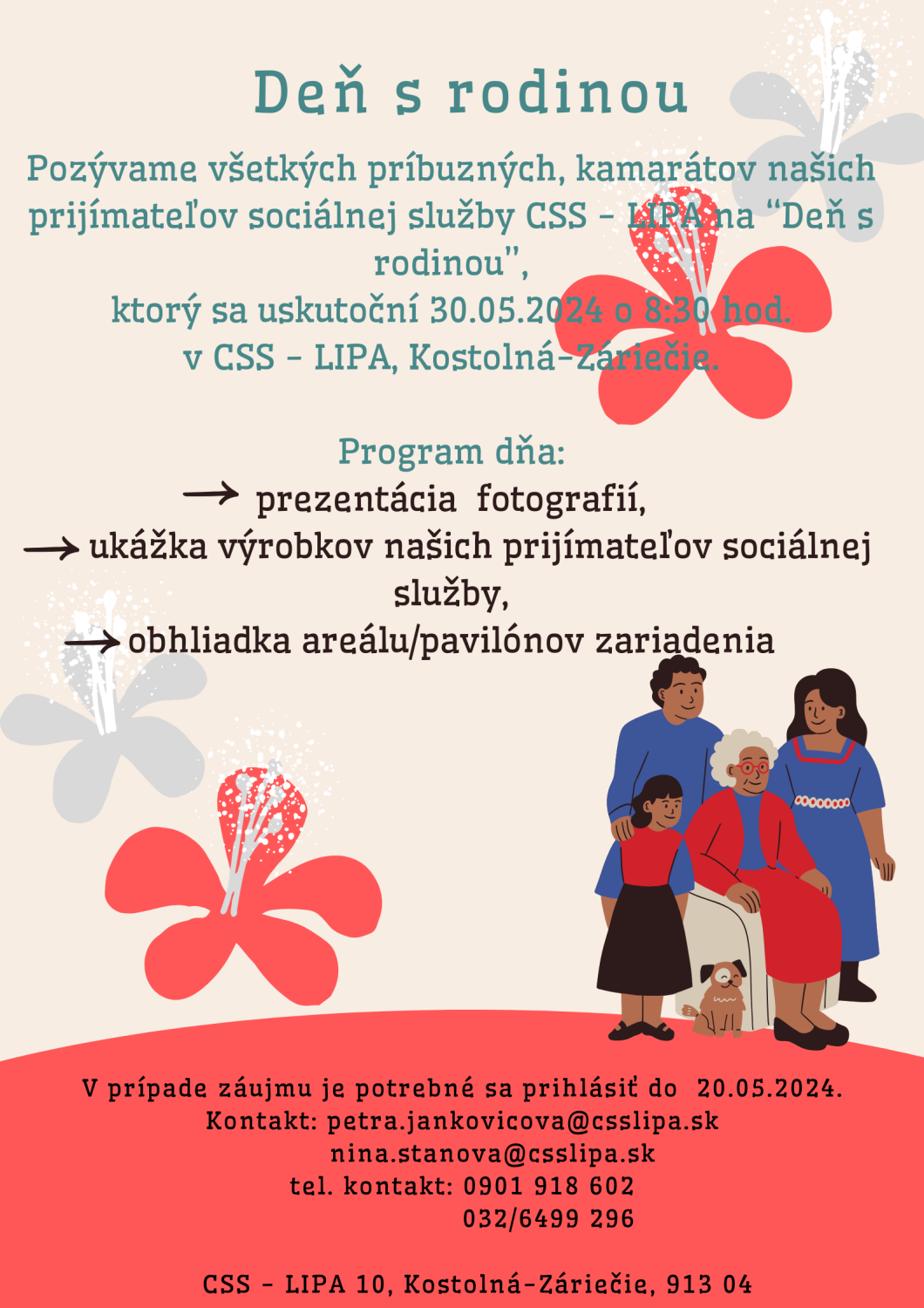 Deň s rodinou

Pozývame všetkých príbuzných, kamarátov našich prijímateľov sociálnej služby CSS - LIPA na "Deň s rodinou",
ktorý sa uskutoční 30.05.2024 o 8:30 hod.
v CSS - LIPA, Kostolná-Záriečie.

Program dňa:
→ prezentácia fotografií,
→ ukážka výrobkov našich prijímateľov sociálnej služby,
→ obhliadka areálu/pavilónov zariadenia

V prípade záujmu je potrebné sa prihlásiť do 20.05.2024.
Kontakt: petra.jankovicova@csslipa.sk
nina.stanova@csslipa.sk
tel. kontakt: 0901 918 602
032/6499 296

CSS - LIPA 10, Kostolná-Záriečie, 913 04